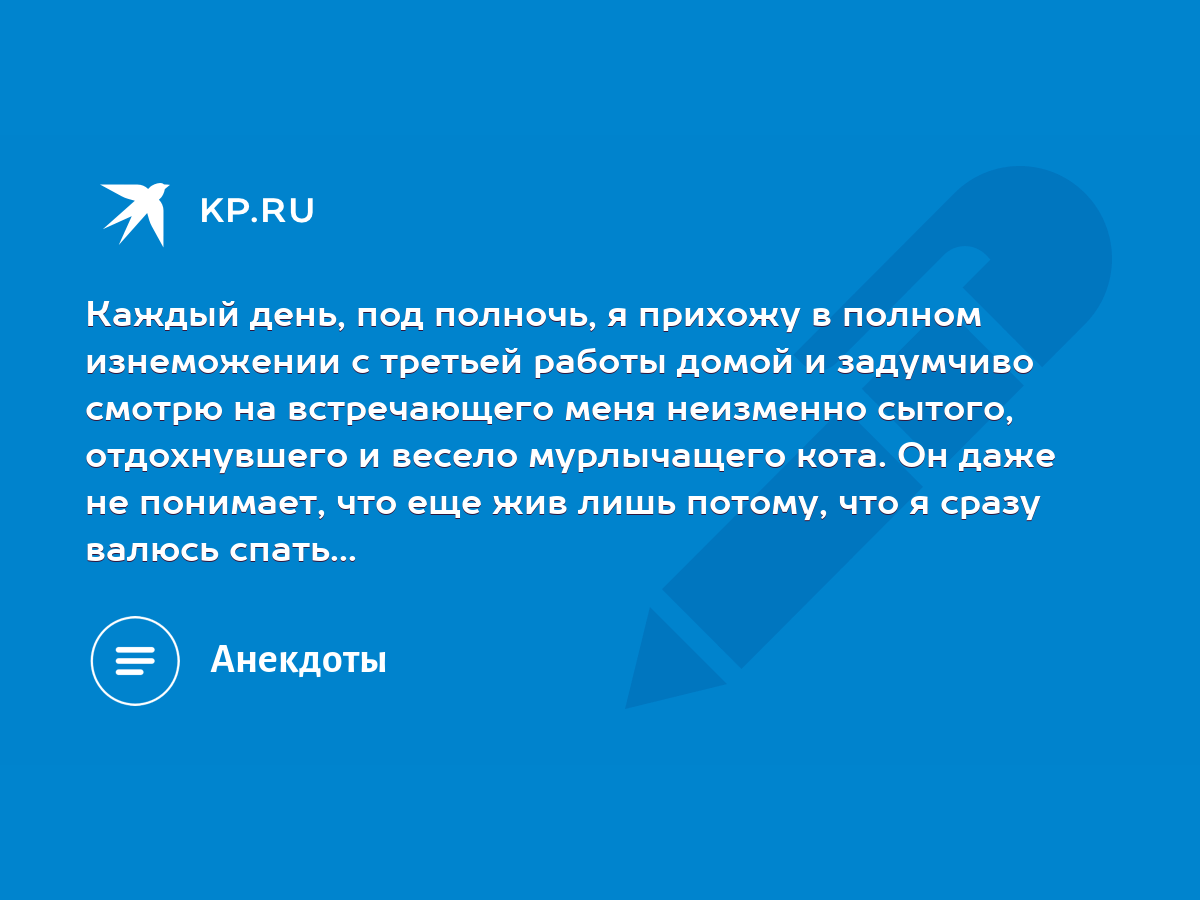 KP.RU

Каждый день, под полночь, я прихожу в полном изнеможении с третьей работы домой и задумчиво смотрю на встречающего меня неизменно сытого, отдохнувшего и весело мурлычащего кота. Он даже не понимает, что еще жив лишь потому, что я сразу валюсь спать...

Анекдоты